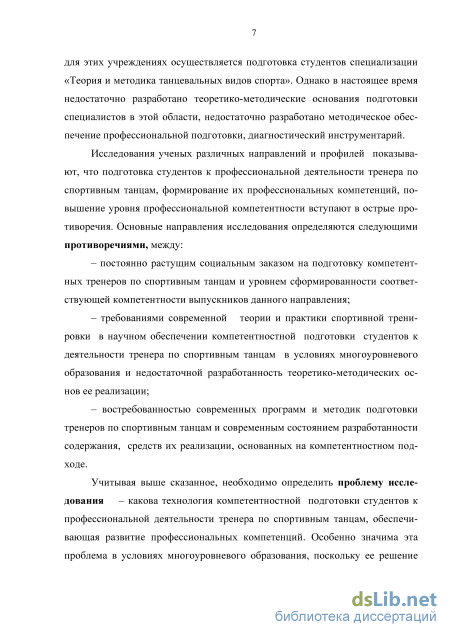 7

для этих учреждениях осуществляется подготовка студентов специализации «Теория и методика танцевальных видов спорта». Однако в настоящее время недостаточно разработано теоретико-методические основания подготовки специалистов в этой области, недостаточно разработано методическое обеспечение профессиональной подготовки, диагностический инструментарий.

Исследования ученых различных направлений и профилей показывают, что подготовка студентов к профессиональной деятельности тренера по спортивным танцам, формирование их профессиональных компетенций, повышение уровня профессиональной компетентности вступают в острые противоречия. Основные направления исследования определяются следующими противоречиями, между:

– постоянно растущим социальным заказом на подготовку компетентных тренеров по спортивным танцам и уровнем сформированности соответствующей компетентности выпускников данного направления;

– требованиями современной теории и практики спортивной тренировки в научном обеспечении компетентностной подготовки студентов к деятельности тренера по спортивным танцам в условиях многоуровневого образования и недостаточной разработанность теоретико-методических основ ее реализации;

– востребованностью современных программ и методик подготовки тренеров по спортивным танцам и современным состоянием разработанности содержания, средств их реализации, основанных на компетентностном подходе.

Учитывая выше сказанное, необходимо определить проблему исследования – какова технология компетентностной подготовки студентов к профессиональной деятельности тренера по спортивным танцам, обеспечивающая развитие профессиональных компетенций. Особенно значима эта проблема в условиях многоуровневого образования, поскольку ее решение

dsLib.net
библиотека диссертаций